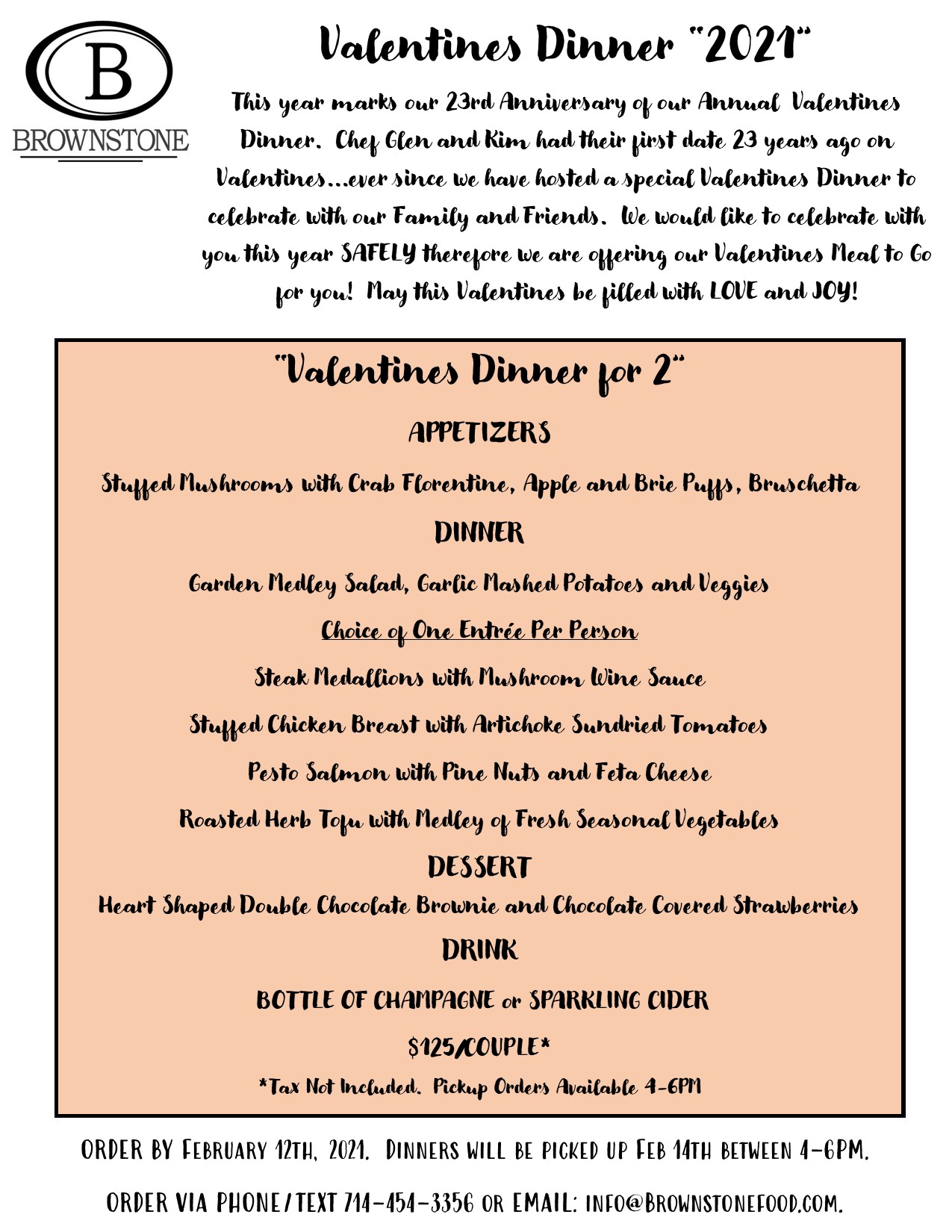 B
BROWNSTONE

Valentines Dinner "2021"

This year marks our 23rd Anniversary of our Annual Valentines Dinner. Chef Glen and Kim had their first date 23 years ago on Valentines...ever since we have hosted a special Valentines Dinner to celebrate with our Family and Friends. We would like to celebrate with you this year SAFELY therefore we are offering our Valentines Meal to Go for you! May this Valentines be filled with LOVE and JOY!

"Valentines Dinner for 2"

APPETIZERS

Stuffed Mushrooms with Crab Florentine, Apple and Brie Puffs, Bruschetta

DINNER

Garden Medley Salad, Garlic Mashed Potatoes and Veggies

Choice of One Entrée Per Person

Steak Medallions with Mushroom Wine Sauce

Stuffed Chicken Breast with Artichoke Sundried Tomatoes

Pesto Salmon with Pine Nuts and Feta Cheese

Roasted Herb Tofu with Medley of Fresh Seasonal Vegetables

DESSERT

Heart Shaped Double Chocolate Brownie and Chocolate Covered Strawberries

DRINK

BOTTLE OF CHAMPAGNE or SPARKLING CIDER

$125/COUPLE*

*Tax Not Included. Pickup Orders Available 4-6PM

ORDER BY FEBRUARY 12TH, 2021. DINNERS WILL BE PICKED UP FEB 14TH BETWEEN 4-6PM.

ORDER VIA PHONE/TEXT 714-454-3356 OR EMAIL: INFO@BROWNSTONEFOOD.COM.